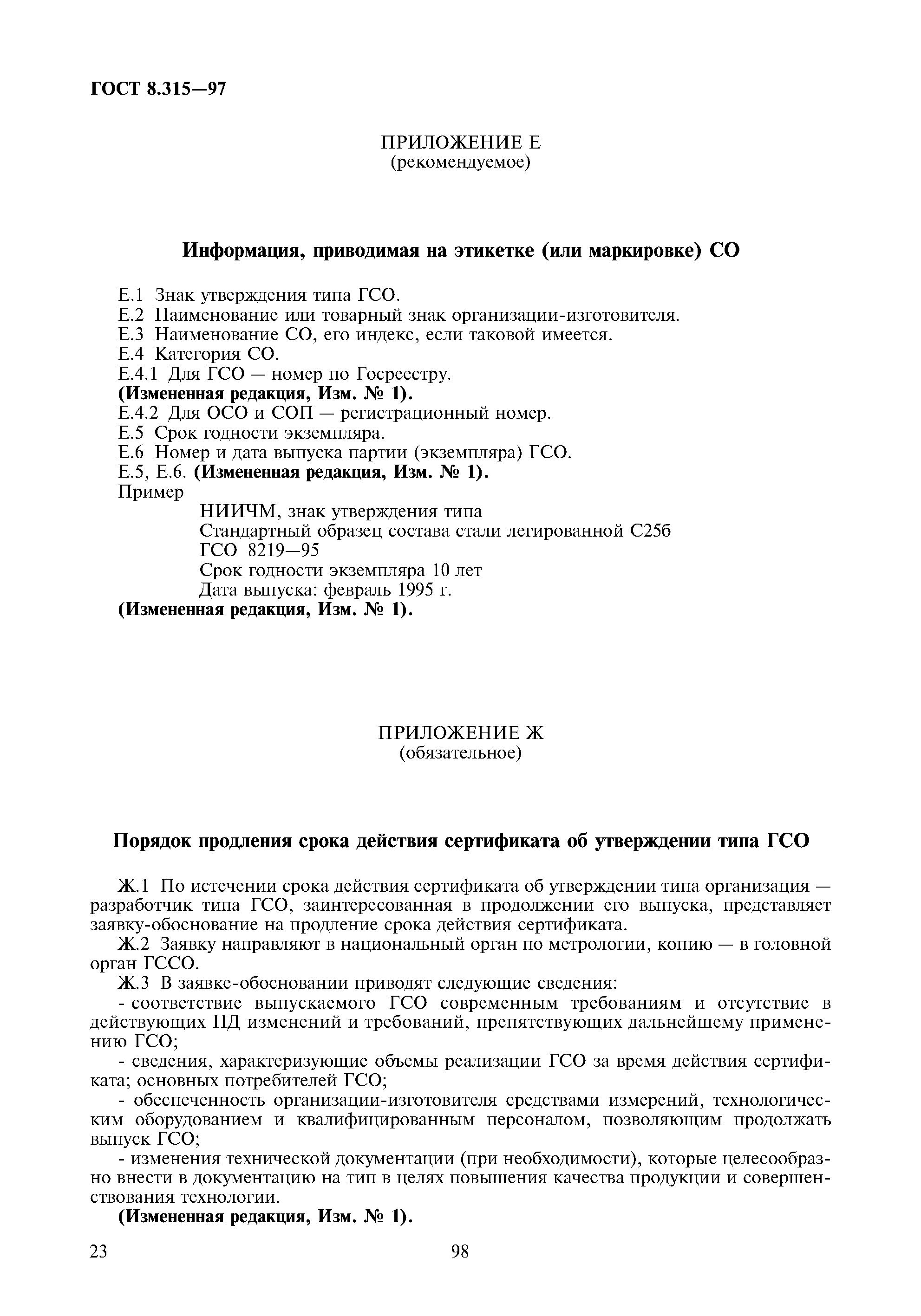 ГОСТ 8.315—97

ПРИЛОЖЕНИЕ Е
(рекомендуемое)

Информация, приводимая на этикетке (или маркировке) СО

Е.1 Знак утверждения типа ГСО.
Е.2 Наименование или товарный знак организации-изготовителя.
Е.3 Наименование СО, его индекс, если таковой имеется.
Е.4 Категория СО.
Е.4.1 Для ГСО — номер по Госреестру.
(Измененная редакция, Изм. № 1).
Е.4.2 Для ОСО и СОП — регистрационный номер.
Е.5 Срок годности экземпляра.
Е.6 Номер и дата выпуска партии (экземпляра) ГСО.
Е.5, Е.6. (Измененная редакция, Изм. № 1).
Пример
НИИЧМ, знак утверждения типа
Стандартный образец состава стали легированной С25б
ГСО 8219—95
Срок годности экземпляра 10 лет
Дата выпуска: февраль 1995 г.
(Измененная редакция, Изм. № 1).

ПРИЛОЖЕНИЕ Ж
(обязательное)

Порядок продления срока действия сертификата об утверждении типа ГСО

Ж.1 По истечении срока действия сертификата об утверждении типа организация — разработчик типа ГСО, заинтересованная в продолжении его выпуска, представляет заявку-обоснование на продление срока действия сертификата.
Ж.2 Заявку направляют в национальный орган по метрологии, копию — в головной орган ГССО.
Ж.3 В заявке-обосновании приводят следующие сведения:
- соответствие выпускаемого ГСО современным требованиям и отсутствие в действующих НД изменений и требований, препятствующих дальнейшему применению ГСО;
- сведения, характеризующие объемы реализации ГСО за время действия сертификата; основных потребителей ГСО;
- обеспеченность организации-изготовителя средствами измерений, технологическим оборудованием и квалифицированным персоналом, позволяющим продолжать выпуск ГСО;
- изменения технической документации (при необходимости), которые целесообразно внести в документацию на тип в целях повышения качества продукции и совершенствования технологии.
(Измененная редакция, Изм. № 1).

23 98